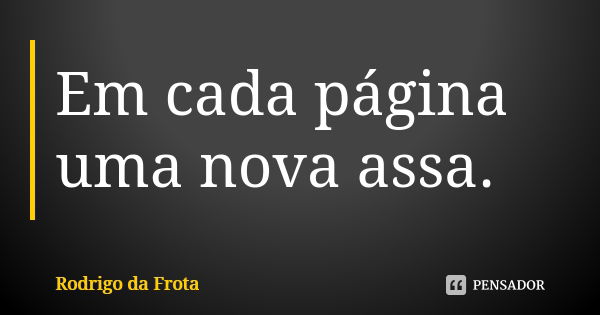 Em cada página uma nova assa.

Rodrigo da Frota

PENSADOR